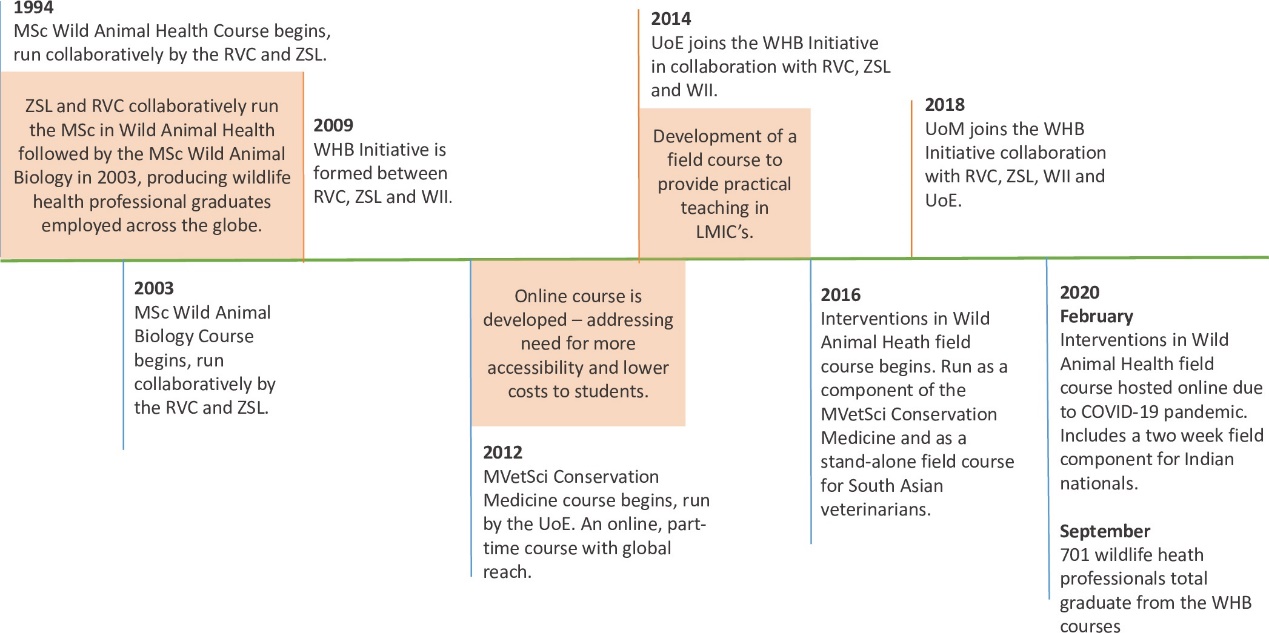 1994
MSc Wild Animal Health Course begins, run collaboratively by the RVC and ZSL.

ZSL and RVC collaboratively run the MSc in Wild Animal Health followed by the MSc Wild Animal Biology in 2003, producing wildlife health professional graduates employed across the globe.

2009
WHB Initiative is formed between RVC, ZSL and WII.

2014
UoE joins the WHB Initiative in collaboration with RVC, ZSL and WII.

Development of a field course to provide practical teaching in LMIC's.

2018
UoM joins the WHB Initiative collaboration with RVC, ZSL, WII and UoE.

2003
MSc Wild Animal Biology Course begins, run collaboratively by the RVC and ZSL.

Online course is developed – addressing need for more accessibility and lower costs to students.

2012
MVetSci Conservation Medicine course begins, run by the UoE. An online, part-time course with global reach.

2016
Interventions in Wild Animal Heath field course begins. Run as a component of the MVetSci Conservation Medicine and as a stand-alone field course for South Asian veterinarians.

2020
February
Interventions in Wild Animal Health field course hosted online due to COVID-19 pandemic. Includes a two week field component for Indian nationals.

September
701 wildlife heath professionals total graduate from the WHB courses